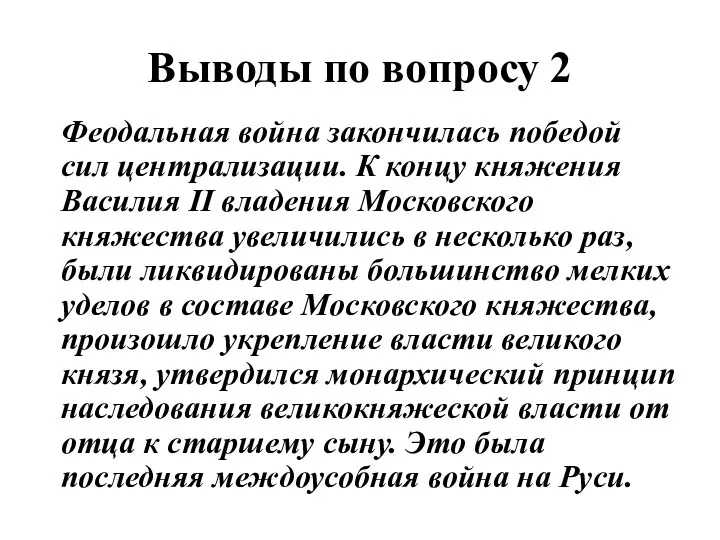 Выводы по вопросу 2

Феодальная война закончилась победой сил централизации. К концу княжения Василия II владения Московского княжества увеличились в несколько раз, были ликвидированы большинство мелких уделов в составе Московского княжества, произошло укрепление власти великого князя, утвердился монархический принцип наследования великокняжеской власти от отца к старшему сыну. Это была последняя междоусобная война на Руси.